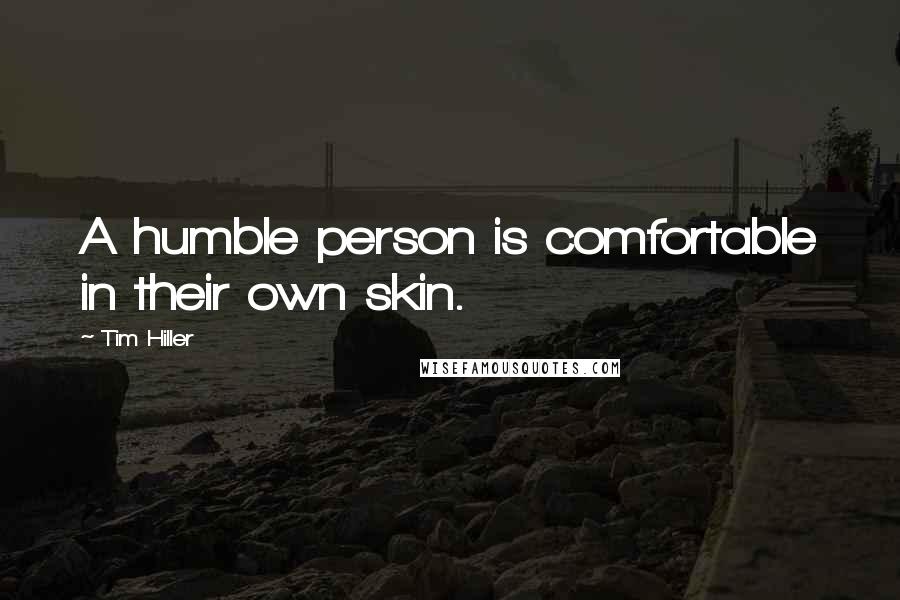 A humble person is comfortable in their own skin.

~ Tim Hiller

WISEFAMOUSQUOTES.COM